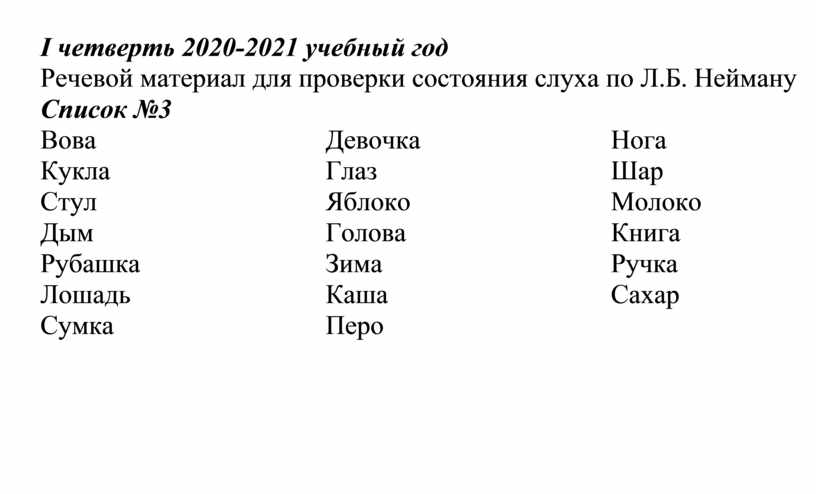 I четверть 2020-2021 учебный год
Речевой материал для проверки состояния слуха по Л.Б. Нейману
Список №3

Вова
Кукла
Стул
Дым
Рубашка
Лошадь
Сумка

Девочка
Глаз
Яблоко
Голова
Зима
Каша
Перо

Нога
Шар
Молоко
Книга
Ручка
Сахар